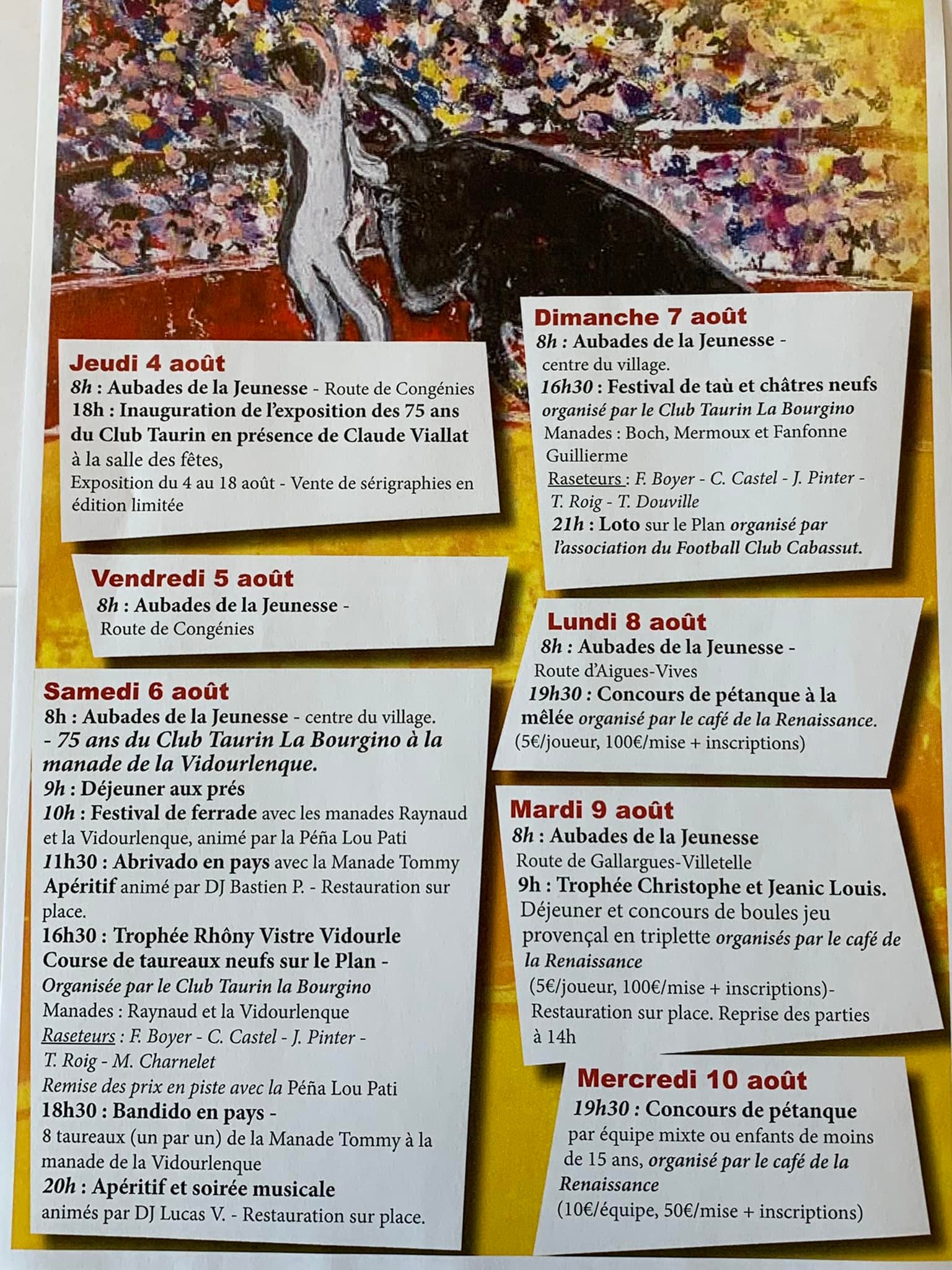 Jeudi 4 août
8h : Aubades de la Jeunesse - Route de Congénies
18h : Inauguration de l'exposition des 75 ans du Club Taurin en présence de Claude Viallat à la salle des fêtes,
Exposition du 4 au 18 août - Vente de sérigraphies en édition limitée

Vendredi 5 août
8h : Aubades de la Jeunesse - Route de Congénies

Samedi 6 août
8h : Aubades de la Jeunesse - centre du village.
- 75 ans du Club Taurin La Bourgino à la manade de la Vidourlenque.
9h : Déjeuner aux prés
10h : Festival de ferrade avec les manades Raynaud et la Vidourlenque, animé par la Péña Lou Pati
11h30 : Abrivado en pays avec la Manade Tommy
Apéritif animé par DJ Bastien P. - Restauration sur place.
16h30 : Trophée Rhôny Vistre Vidourle
Course de taureaux neufs sur le Plan -
Organisée par le Club Taurin la Bourgino
Manades : Raynaud et la Vidourlenque
Raseteurs : F. Boyer - C. Castel - J. Pinter - T. Roig - M. Charnelet
Remise des prix en piste avec la Péña Lou Pati
18h30 : Bandido en pays -
8 taureaux (un par un) de la Manade Tommy à la manade de la Vidourlenque
20h : Apéritif et soirée musicale
animés par DJ Lucas V. - Restauration sur place.

Dimanche 7 août
8h : Aubades de la Jeunesse - centre du village.
16h30 : Festival de taù et châtres neufs
organisé par le Club Taurin La Bourgino
Manades : Boch, Mermoux et Fanfonne Guillierme
Raseteurs : F. Boyer - C. Castel - J. Pinter - T. Roig - T. Douville
21h : Loto sur le Plan organisé par l'association du Football Club Cabassut.

Lundi 8 août
8h : Aubades de la Jeunesse - Route d'Aigues-Vives
19h30 : Concours de pétanque à la mêlée organisé par le café de la Renaissance.
(5€/joueur, 100€/mise + inscriptions)

Mardi 9 août
8h : Aubades de la Jeunesse
Route de Gallargues-Villetelle
9h : Trophée Christophe et Jeanic Louis.
Déjeuner et concours de boules jeu provençal en triplette organisés par le café de la Renaissance
(5€/joueur, 100€/mise + inscriptions)-
Restauration sur place. Reprise des parties à 14h

Mercredi 10 août
19h30 : Concours de pétanque
par équipe mixte ou enfants de moins de 15 ans, organisé par le café de la Renaissance
(10€/équipe, 50€/mise + inscriptions)